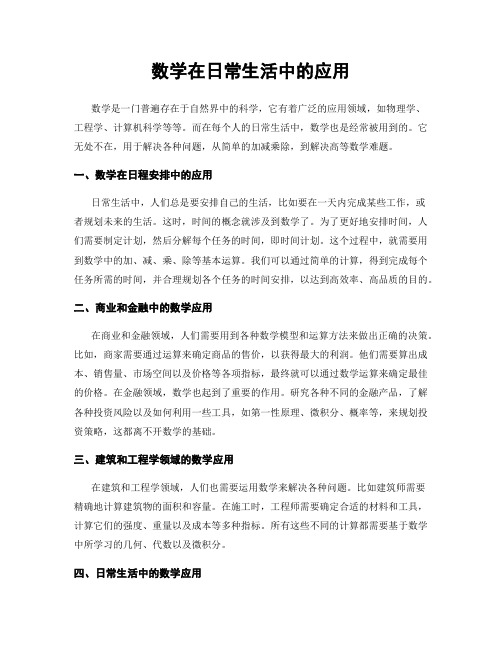 数学在日常生活中的应用

数学是一门普遍存在于自然界中的科学，它有着广泛的应用领域，如物理学、工程学、计算机科学等等。而在每个人的日常生活中，数学也是经常被用到的。它无处不在，用于解决各种问题，从简单的加减乘除，到解决高等数学难题。

一、数学在日程安排中的应用

日常生活中，人们总是要安排自己的生活，比如要在一天内完成某些工作，或者规划未来的生活。这时，时间的概念就涉及到数学了。为了更好地安排时间，人们需要制定计划，然后分解每个任务的时间，即时间计划。这个过程中，就需要用到数学中的加、减、乘、除等基本运算。我们可以通过简单的计算，得到完成每个任务所需的时间，并合理规划各个任务的时间安排，以达到高效率、高品质的目的。

二、商业和金融中的数学应用

在商业和金融领域，人们需要用到各种数学模型和运算方法来做出正确的决策。比如，商家需要通过运算来确定商品的售价，以获得最大的利润。他们需要算出成本、销售量、市场空间以及价格等各项指标，最终就可以通过数学运算来确定最佳的价格。在金融领域，数学也起到了重要的作用。研究各种不同的金融产品，了解各种投资风险以及如何利用一些工具，如第一性原理、微积分、概率等，来规划投资策略，这都离不开数学的基础。

三、建筑和工程学领域的数学应用

在建筑和工程学领域，人们也需要运用数学来解决各种问题。比如建筑师需要精确地计算建筑物的面积和容量。在施工时，工程师需要确定合适的材料和工具，计算它们的强度、重量以及成本等多种指标。所有这些不同的计算都需要基于数学中所学习的几何、代数以及微积分。

四、日常生活中的数学应用